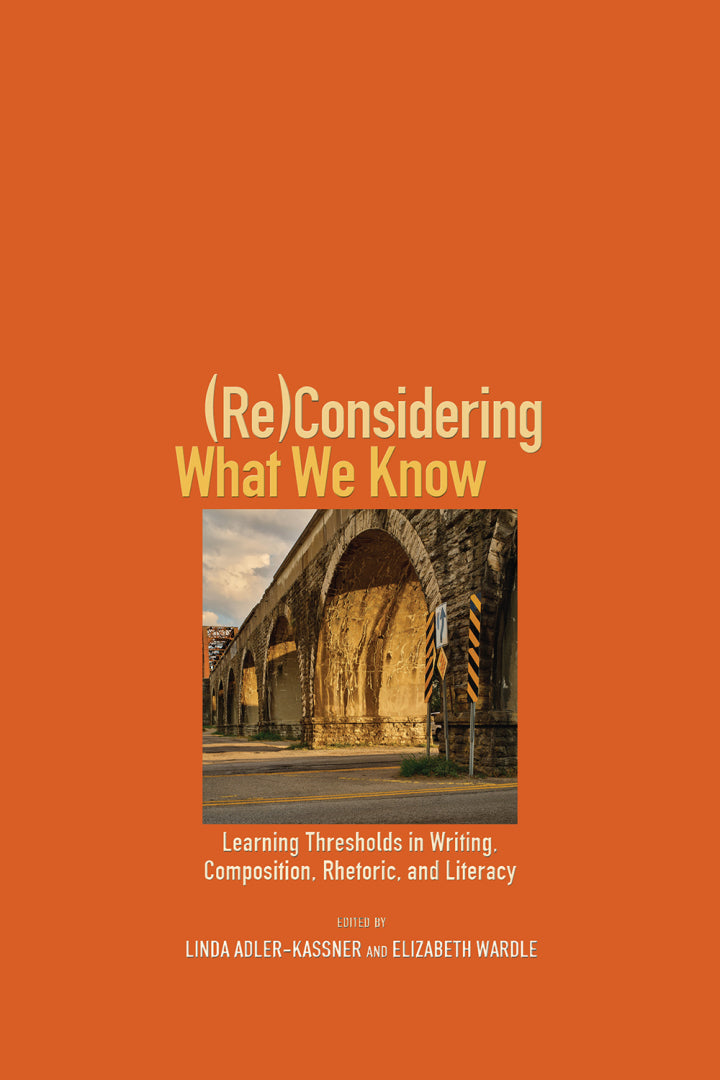 (Re)Considering
What We Know

Learning Thresholds in Writing, Composition, Rhetoric, and Literacy

EDITED BY
LINDA ADLER-KASSNER AND ELIZABETH WARDLE